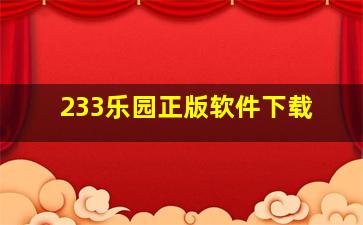 233乐园正版软件下载